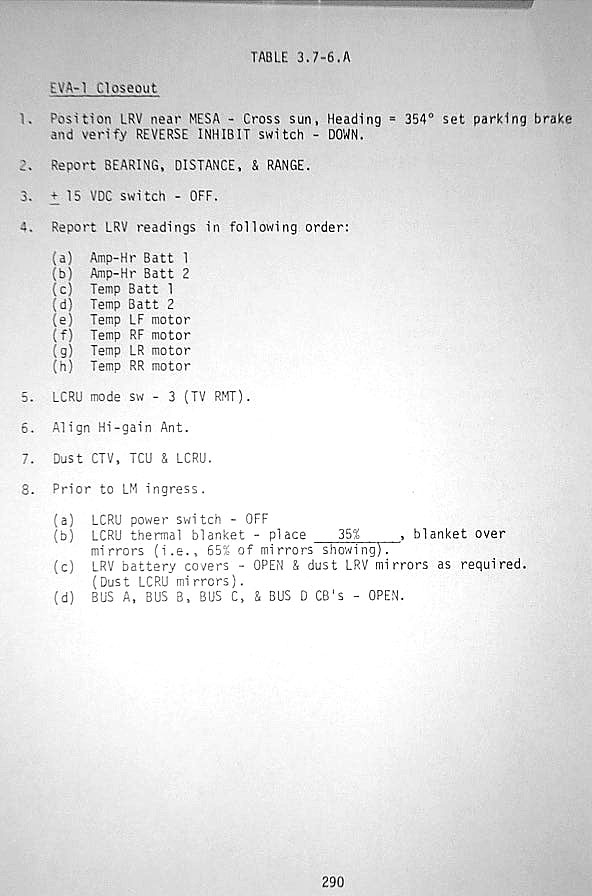 TABLE 3.7-6.A

EVA-1 Closeout

1. Position LRV near MESA - Cross sun, Heading = 354° set parking brake and verify REVERSE INHIBIT switch - DOWN.

2. Report BEARING, DISTANCE, & RANGE.

3. $\pm$ 15 VDC switch - OFF.

4. Report LRV readings in following order:

(a) Amp-Hr Batt 1
(b) Amp-Hr Batt 2
(c) Temp Batt 1
(d) Temp Batt 2
(e) Temp LF motor
(f) Temp RF motor
(g) Temp LR motor
(h) Temp RR motor

5. LCRU mode sw - 3 (TV RMT).

6. Align Hi-gain Ant.

7. Dust CTV, TCU & LCRU.

8. Prior to LM ingress.

(a) LCRU power switch - OFF
(b) LCRU thermal blanket - place 35%, blanket over mirrors (i.e., 65% of mirrors showing).
(c) LRV battery covers - OPEN & dust LRV mirrors as required. (Dust LCRU mirrors).
(d) BUS A, BUS B, BUS C, & BUS D CB's - OPEN.

290